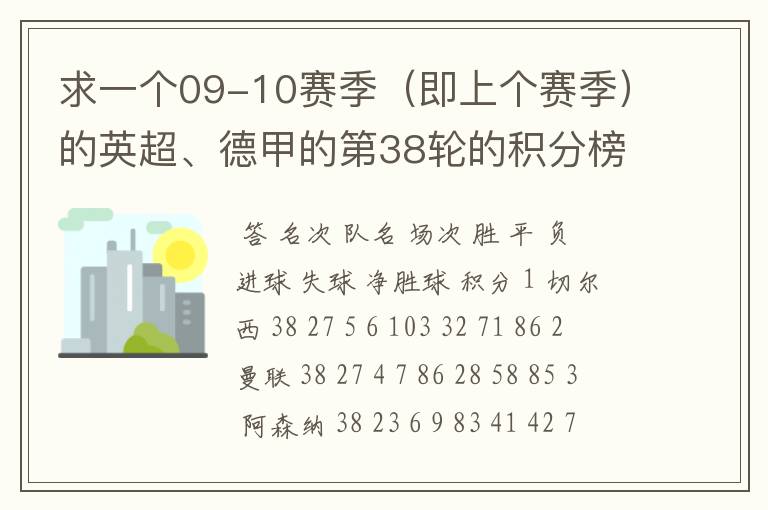 求一个09-10赛季（即上个赛季）的英超、德甲的第38轮的积分榜

答 名次 队名 场次 胜 平 负 进球 失球 净胜球 积分 1 切尔西 38 27 5 6 103 32 71 86 2 曼联 38 27 4 7 86 28 58 85 3 阿森纳 38 23 6 9 83 41 42 7